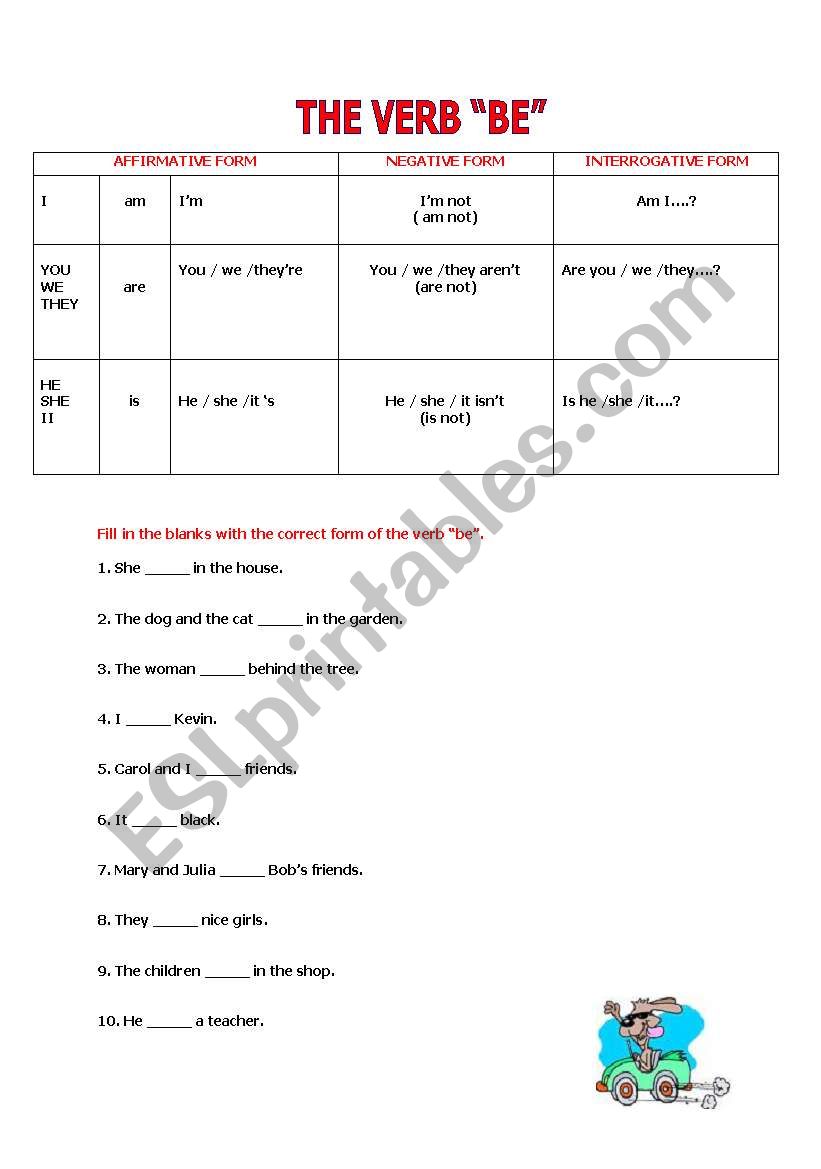 THE VERB "BE"

| AFFIRMATIVE FORM | | | NEGATIVE FORM | INTERROGATIVE FORM |
|---|---|---|---|---|
| I | am | I'm | I'm not ( am not) | Am I….? |
| YOU WE THEY | are | You / we /they're | You / we /they aren't (are not) | Are you / we /they….? |
| HE SHE II | is | He / she /it 's | He / she / it isn't (is not) | Is he /she /it….? |

Fill in the blanks with the correct form of the verb "be".

1. She _____ in the house.

2. The dog and the cat _____ in the garden.

3. The woman _____ behind the tree.

4. I _____ Kevin.

5. Carol and I _____ friends.

6. It _____ black.

7. Mary and Julia _____ Bob's friends.

8. They _____ nice girls.

9. The children _____ in the shop.

10. He _____ a teacher.

ESLprintables.com